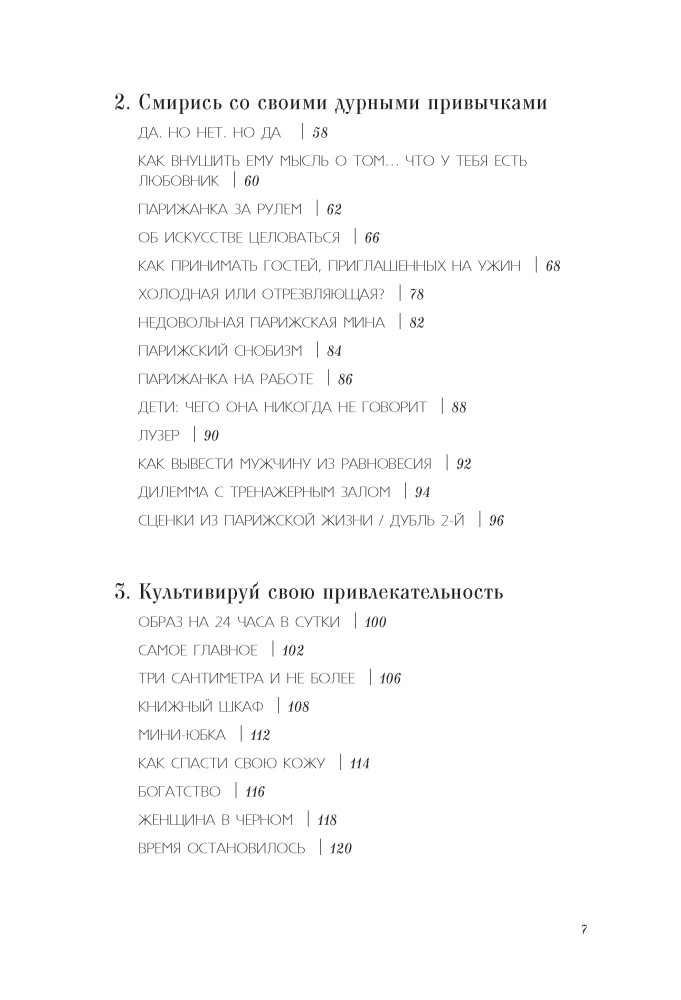 2. Смирись со своими дурными привычками

ДА. НО НЕТ. НО ДА | 58

КАК ВНУШИТЬ ЕМУ МЫСЛЬ О ТОМ... ЧТО У ТЕБЯ ЕСТЬ ЛЮБОВНИК | 60

ПАРИЖАНКА ЗА РУЛЕМ | 62

ОБ ИСКУССТВЕ ЦЕЛОВАТЬСЯ | 66

КАК ПРИНИМАТЬ ГОСТЕЙ, ПРИГЛАШЕННЫХ НА УЖИН | 68

ХОЛОДНАЯ ИЛИ ОТРЕЗВЛЯЮЩАЯ? | 78

НЕДОВОЛЬНАЯ ПАРИЖСКАЯ МИНА | 82

ПАРИЖСКИЙ СНОБИЗМ | 84

ПАРИЖАНКА НА РАБОТЕ | 86

ДЕТИ: ЧЕГО ОНА НИКОГДА НЕ ГОВОРИТ | 88

ЛУЗЕР | 90

КАК ВЫВЕСТИ МУЖЧИНУ ИЗ РАВНОВЕСИЯ | 92

ДИЛЕММА С ТРЕНАЖЕРНЫМ ЗАЛОМ | 94

СЦЕНКИ ИЗ ПАРИЖСКОЙ ЖИЗНИ / ДУБЛЬ 2-Й | 96

3. Культивируй свою привлекательность

ОБРАЗ НА 24 ЧАСА В СУТКИ | 100

САМОЕ ГЛАВНОЕ | 102

ТРИ САНТИМЕТРА И НЕ БОЛЕЕ | 106

КНИЖНЫЙ ШКАФ | 108

МИНИ-ЮБКА | 112

КАК СПАСТИ СВОЮ КОЖУ | 114

БОГАТСТВО | 116

ЖЕНЩИНА В ЧЕРНОМ | 118

ВРЕМЯ ОСТАНОВИЛОСЬ | 120

7